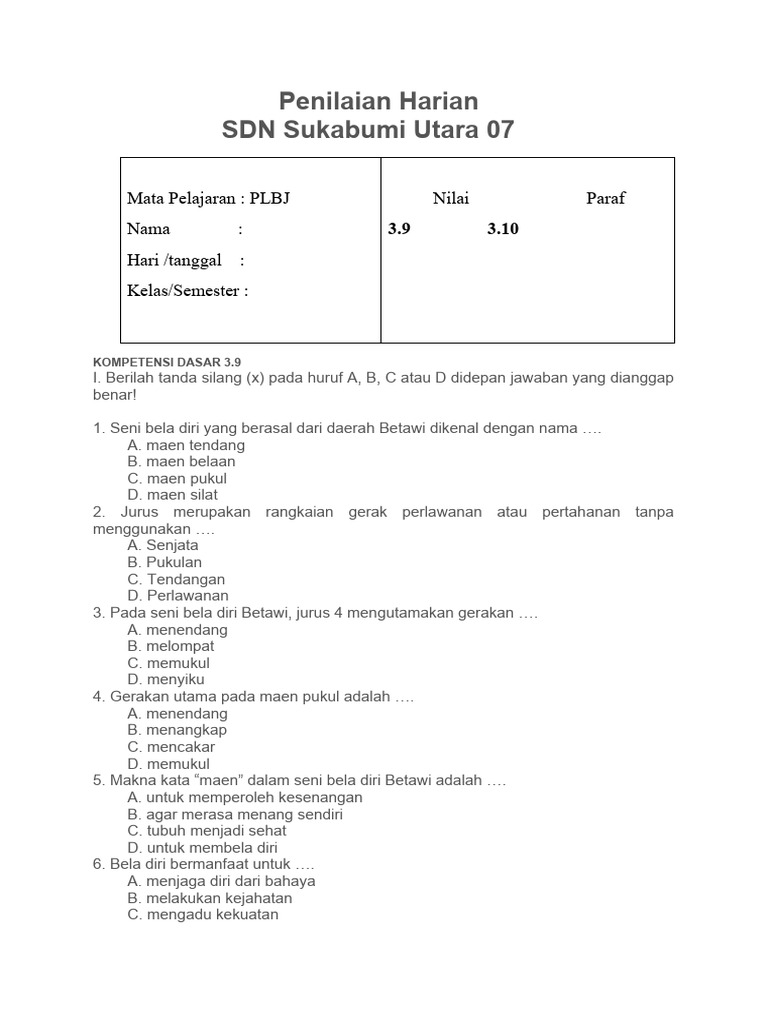 Penilaian Harian
SDN Sukabumi Utara 07

| Mata Pelajaran : PLBJ<br>Nama :<br>Hari /tanggal :<br>Kelas/Semester : | Nilai Paraf<br>3.9 3.10 |
|---|---|

KOMPETENSI DASAR 3.9
I. Berilah tanda silang (x) pada huruf A, B, C atau D didepan jawaban yang dianggap benar!

1. Seni bela diri yang berasal dari daerah Betawi dikenal dengan nama ….
A. maen tendang
B. maen belaan
C. maen pukul
D. maen silat
2. Jurus merupakan rangkaian gerak perlawanan atau pertahanan tanpa menggunakan ….
A. Senjata
B. Pukulan
C. Tendangan
D. Perlawanan
3. Pada seni bela diri Betawi, jurus 4 mengutamakan gerakan ….
A. menendang
B. melompat
C. memukul
D. menyiku
4. Gerakan utama pada maen pukul adalah ….
A. menendang
B. menangkap
C. mencakar
D. memukul
5. Makna kata “maen” dalam seni bela diri Betawi adalah ….
A. untuk memperoleh kesenangan
B. agar merasa menang sendiri
C. tubuh menjadi sehat
D. untuk membela diri
6. Bela diri bermanfaat untuk ….
A. menjaga diri dari bahaya
B. melakukan kejahatan
C. mengadu kekuatan